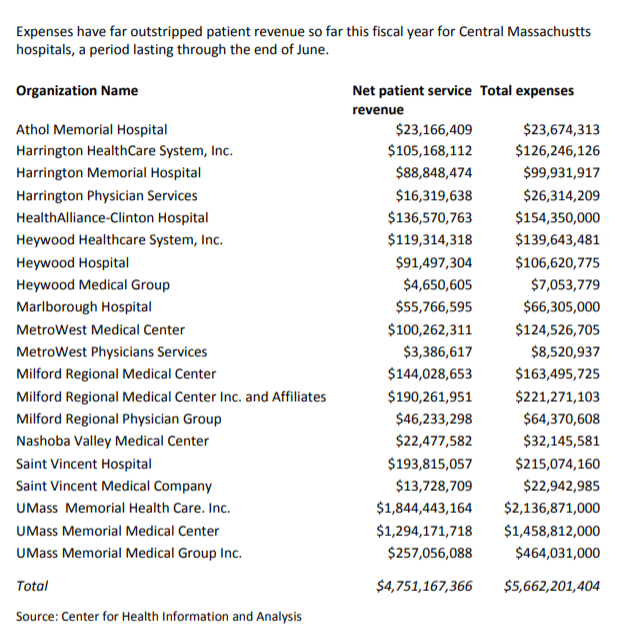 Expenses have far outstripped patient revenue so far this fiscal year for Central Massachustts hospitals, a period lasting through the end of June.

| Organization Name | Net patient service revenue | Total expenses |
|---|---|---|
| Athol Memorial Hospital | \$23,166,409 | \$23,674,313 |
| Harrington HealthCare System, Inc. | \$105,168,112 | \$126,246,126 |
| Harrington Memorial Hospital | \$88,848,474 | \$99,931,917 |
| Harrington Physician Services | \$16,319,638 | \$26,314,209 |
| HealthAlliance-Clinton Hospital | \$136,570,763 | \$154,350,000 |
| Heywood Healthcare System, Inc. | \$119,314,318 | \$139,643,481 |
| Heywood Hospital | \$91,497,304 | \$106,620,775 |
| Heywood Medical Group | \$4,650,605 | \$7,053,779 |
| Marlborough Hospital | \$55,766,595 | \$66,305,000 |
| MetroWest Medical Center | \$100,262,311 | \$124,526,705 |
| MetroWest Physicians Services | \$3,386,617 | \$8,520,937 |
| Milford Regional Medical Center | \$144,028,653 | \$163,495,725 |
| Milford Regional Medical Center Inc. and Affiliates | \$190,261,951 | \$221,271,103 |
| Milford Regional Physician Group | \$46,233,298 | \$64,370,608 |
| Nashoba Valley Medical Center | \$22,477,582 | \$32,145,581 |
| Saint Vincent Hospital | \$193,815,057 | \$215,074,160 |
| Saint Vincent Medical Company | \$13,728,709 | \$22,942,985 |
| UMass Memorial Health Care. Inc. | \$1,844,443,164 | \$2,136,871,000 |
| UMass Memorial Medical Center | \$1,294,171,718 | \$1,458,812,000 |
| UMass Memorial Medical Group Inc. | \$257,056,088 | \$464,031,000 |
| Total | \$4,751,167,366 | \$5,662,201,404 |

Source: Center for Health Information and Analysis